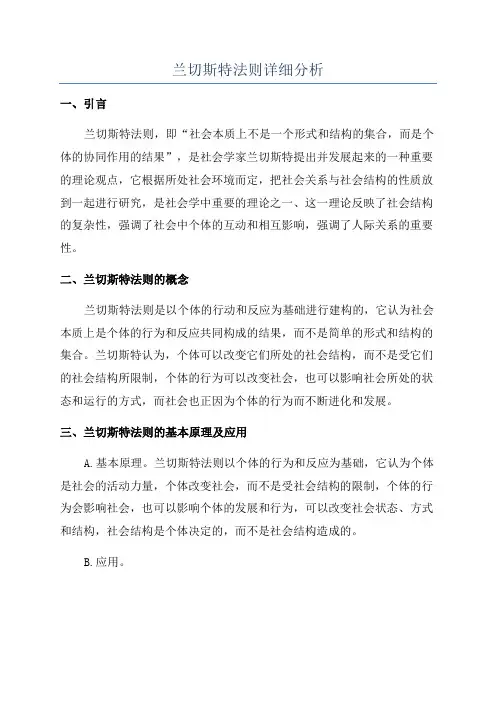 兰切斯特法则详细分析

一、引言

兰切斯特法则，即“社会本质上不是一个形式和结构的集合，而是个体的协同作用的结果”，是社会学家兰切斯特提出并发展起来的一种重要的理论观点，它根据所处社会环境而定，把社会关系与社会结构的性质放到一起进行研究，是社会学中重要的理论之一、这一理论反映了社会结构的复杂性，强调了社会中个体的互动和相互影响，强调了人际关系的重要性。

二、兰切斯特法则的概念

兰切斯特法则是以个体的行动和反应为基础进行建构的，它认为社会本质上是个体的行为和反应共同构成的结果，而不是简单的形式和结构的集合。兰切斯特认为，个体可以改变它们所处的社会结构，而不是受它们的社会结构所限制，个体的行为可以改变社会，也可以影响社会所处的状态和运行的方式，而社会也正因为个体的行为而不断进化和发展。

三、兰切斯特法则的基本原理及应用

A.基本原理。兰切斯特法则以个体的行为和反应为基础，它认为个体是社会的活动力量，个体改变社会，而不是受社会结构的限制，个体的行为会影响社会，也可以影响个体的发展和行为，可以改变社会状态、方式和结构，社会结构是个体决定的，而不是社会结构造成的。

B.应用。